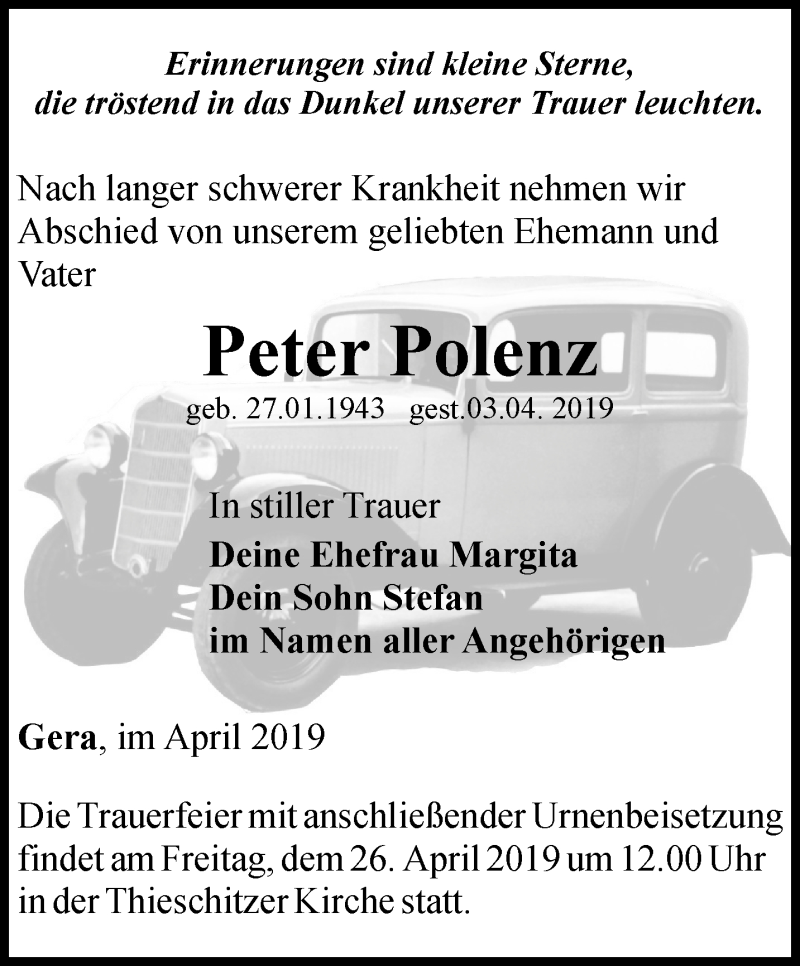 Erinnerungen sind kleine Sterne,
die tröstend in das Dunkel unserer Trauer leuchten.

Nach langer schwerer Krankheit nehmen wir Abschied von unserem geliebten Ehemann und Vater

Peter Polenz

geb. 27.01.1943 gest.03.04. 2019

In stiller Trauer
Deine Ehefrau Margita
Dein Sohn Stefan
im Namen aller Angehörigen

Gera, im April 2019

Die Trauerfeier mit anschließender Urnenbeisetzung findet am Freitag, dem 26. April 2019 um 12.00 Uhr in der Thieschitzer Kirche statt.